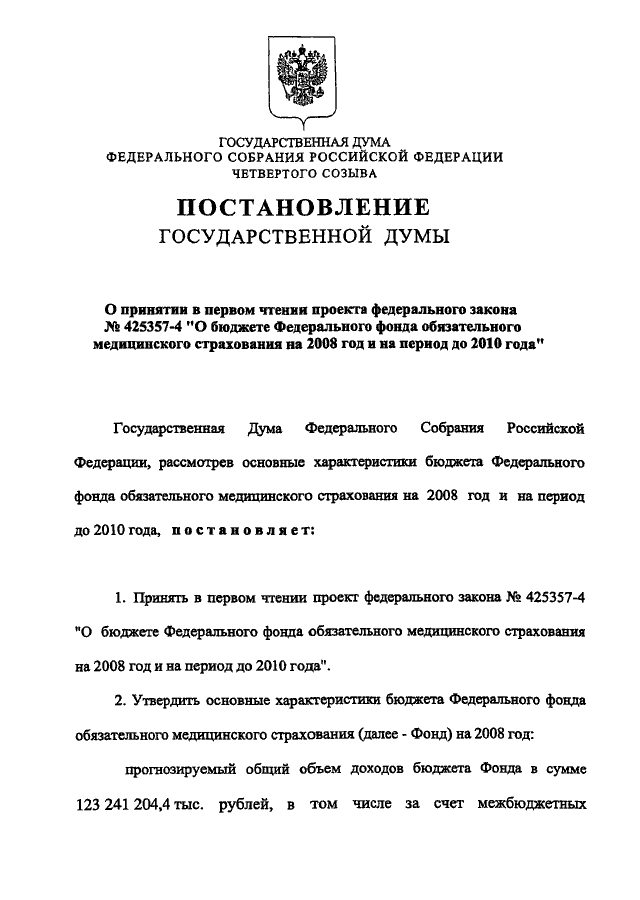 ГОСУДАРСТВЕННАЯ ДУМА
ФЕДЕРАЛЬНОГО СОБРАНИЯ РОССИЙСКОЙ ФЕДЕРАЦИИ
ЧЕТВЕРТОГО СОЗЫВА

ПОСТАНОВЛЕНИЕ
ГОСУДАРСТВЕННОЙ ДУМЫ

О принятии в первом чтении проекта федерального закона № 425357-4 "О бюджете Федерального фонда обязательного медицинского страхования на 2008 год и на период до 2010 года"

Государственная Дума Федерального Собрания Российской Федерации, рассмотрев основные характеристики бюджета Федерального фонда обязательного медицинского страхования на 2008 год и на период до 2010 года, постановляет:

1. Принять в первом чтении проект федерального закона № 425357-4 "О бюджете Федерального фонда обязательного медицинского страхования на 2008 год и на период до 2010 года".

2. Утвердить основные характеристики бюджета Федерального фонда обязательного медицинского страхования (далее - Фонд) на 2008 год:

прогнозируемый общий объем доходов бюджета Фонда в сумме 123 241 204,4 тыс. рублей, в том числе за счет межбюджетных